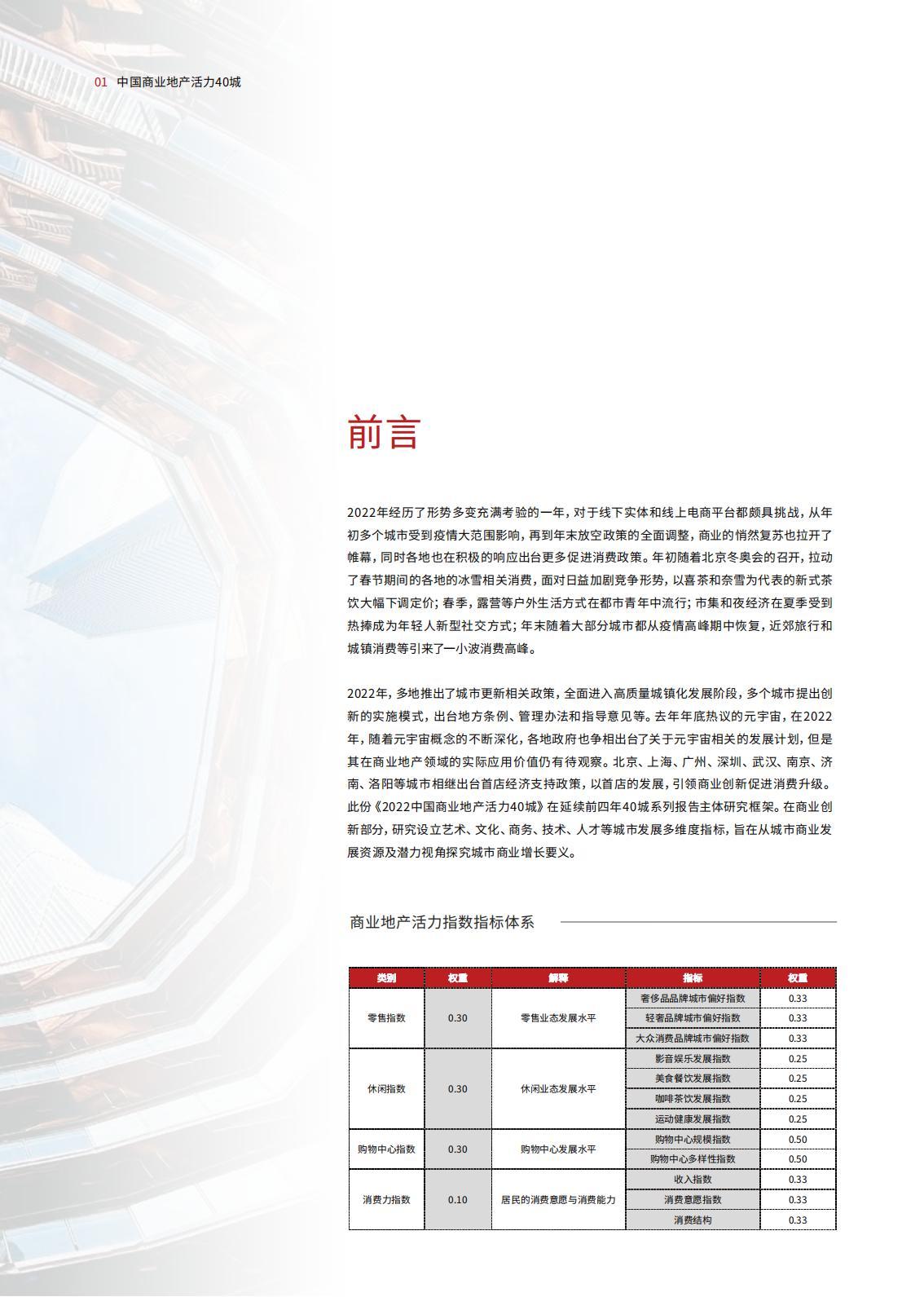 01 中国商业地产活力40城

前言

2022年经历了形势多变充满考验的一年，对于线下实体和线上电商平台都颇具挑战，从年初多个城市受到疫情大范围影响，再到年末放空政策的全面调整，商业的悄然复苏也拉开了帷幕，同时各地也在积极的响应出台更多促进消费政策。年初随着北京冬奥会的召开，拉动了春节期间的各地的冰雪相关消费，面对日益加剧竞争形势，以喜茶和奈雪为代表的新式茶饮大幅下调定价；春季，露营等户外生活方式在都市青年中流行；市集和夜经济在夏季受到热捧成为年轻人新型社交方式；年末随着大部分城市都从疫情高峰期中恢复，近郊旅行和城镇消费等引来了一小波消费高峰。

2022年，多地推出了城市更新相关政策，全面进入高质量城镇化发展阶段，多个城市提出创新的实施模式，出台地方条例、管理办法和指导意见等。去年年底热议的元宇宙，在2022年，随着元宇宙概念的不断深化，各地政府也争相出台了关于元宇宙相关的发展计划，但是其在商业地产领域的实际应用价值仍有待观察。北京、上海、广州、深圳、武汉、南京、济南、洛阳等城市相继出台首店经济支持政策，以首店的发展，引领商业创新促进消费升级。此份《2022中国商业地产活力40城》在延续前四年40城系列报告主体研究框架。在商业创新部分，研究设立艺术、文化、商务、技术、人才等城市发展多维度指标，旨在从城市商业发展资源及潜力视角探究城市商业增长要义。

商业地产活力指数指标体系

| 类别 | 权重 | 解释 | 指标 | 权重 |
|---|---|---|---|---|
| 零售指数 | 0.30 | 零售业态发展水平 | 奢侈品品牌城市偏好指数 | 0.33 |
| | | | 轻奢品牌城市偏好指数 | 0.33 |
| | | | 大众消费品牌城市偏好指数 | 0.33 |
| 休闲指数 | 0.30 | 休闲业态发展水平 | 影音娱乐发展指数 | 0.25 |
| | | | 美食餐饮发展指数 | 0.25 |
| | | | 咖啡茶饮发展指数 | 0.25 |
| | | | 运动健康发展指数 | 0.25 |
| 购物中心指数 | 0.30 | 购物中心发展水平 | 购物中心规模指数 | 0.50 |
| | | | 购物中心多样性指数 | 0.50 |
| 消费力指数 | 0.10 | 居民的消费意愿与消费能力 | 收入指数 | 0.33 |
| | | | 消费意愿指数 | 0.33 |
| | | | 消费结构 | 0.33 |